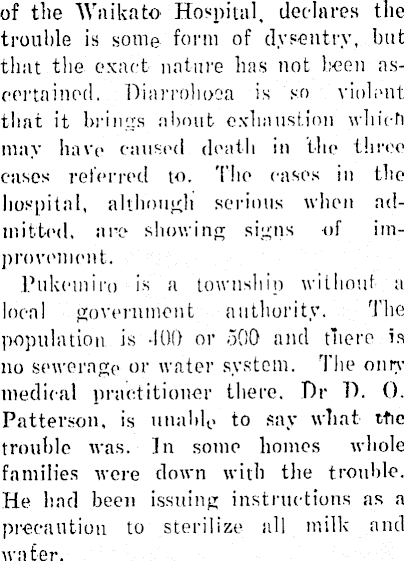 of the Waikato Hospital, declares the trouble is some form of dysentry, but that the exact nature has not been ascertained. Diarrohoea is so violent that it brings about exhaustion which may have caused death in the three cases referred to. The cases in the hospital, although serious when admitted, are showing signs of improvement.

Pukemiro is a township without a local government authority. The population is 400 or 500 and there is no sewerage or water system. The onry medical practitioner there, Dr D. O. Patterson, is unable to say what the trouble was. In some homes whole families were down with the trouble. He had been issuing instructions as a precaution to sterilize all milk and water.